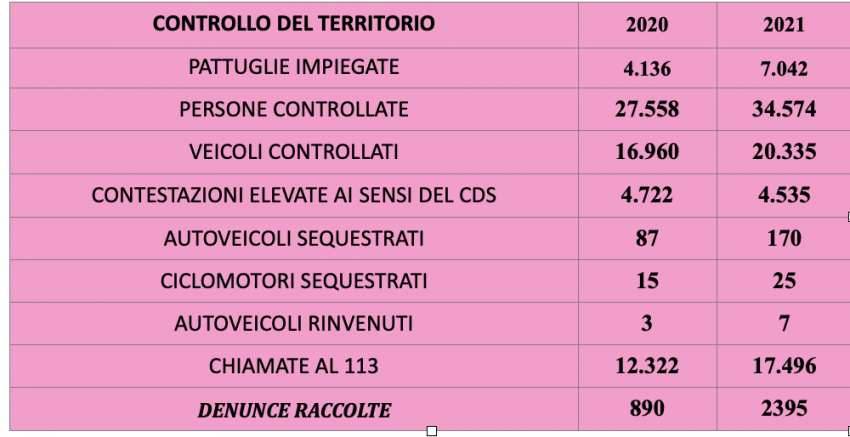 | CONTROLLO DEL TERRITORIO | 2020 | 2021 |
|---|---|---|
| PATTUGLIE IMPIEGATE | 4.136 | 7.042 |
| PERSONE CONTROLLATE | 27.558 | 34.574 |
| VEICOLI CONTROLLATI | 16.960 | 20.335 |
| CONTESTAZIONI ELEVATE AI SENSI DEL CDS | 4.722 | 4.535 |
| AUTOVEICOLI SEQUESTRATI | 87 | 170 |
| CICLOMOTORI SEQUESTRATI | 15 | 25 |
| AUTOVEICOLI RINVENUTI | 3 | 7 |
| CHIAMATE AL 113 | 12.322 | 17.496 |
| DENUNCE RACCOLTE | 890 | 2395 |